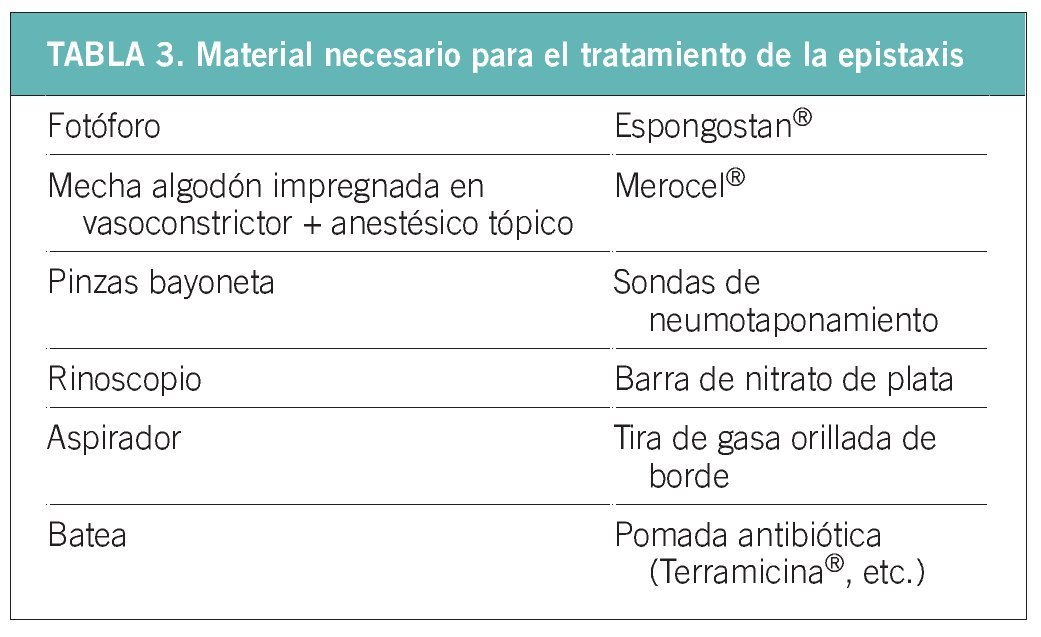 TABLA 3. Material necesario para el tratamiento de la epistaxis

| | |
|---|---|
| Fotóforo | Espongostan® |
| Mecha algodón impregnada en vasoconstrictor + anestésico tópico | Merocel® |
| Pinzas bayoneta | Sondas de neumotaponamiento |
| Rinoscopio | Barra de nitrato de plata |
| Aspirador | Tira de gasa orillada de borde |
| Batea | Pomada antibiótica (Terramicina®, etc.) |